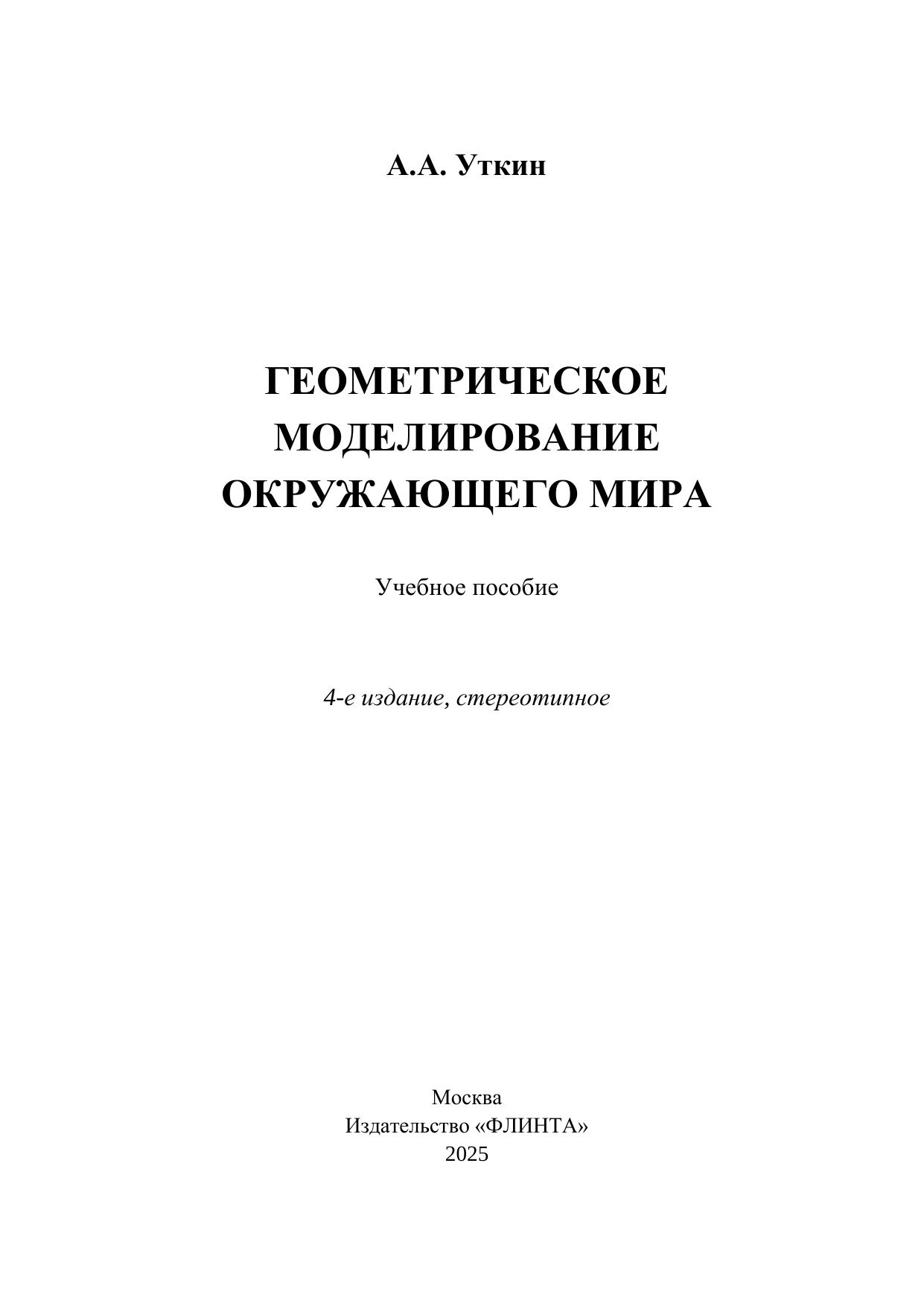 А.А. Уткин

ГЕОМЕТРИЧЕСКОЕ МОДЕЛИРОВАНИЕ ОКРУЖАЮЩЕГО МИРА

Учебное пособие

4-е издание, стереотипное

Москва
Издательство «ФЛИНТА»
2025